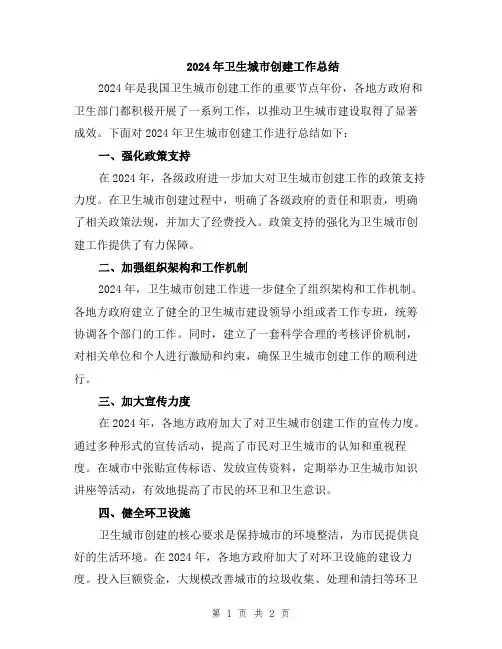 2024年卫生城市创建工作总结

2024年是我国卫生城市创建工作的重要节点年份，各地方政府和卫生部门都积极开展了一系列工作，以推动卫生城市建设取得了显著成效。下面对2024年卫生城市创建工作进行总结如下：

一、强化政策支持

在2024年，各级政府进一步加大对卫生城市创建工作的政策支持力度。在卫生城市创建过程中，明确了各级政府的责任和职责，明确了相关政策法规，并加大了经费投入。政策支持的强化为卫生城市创建工作提供了有力保障。

二、加强组织架构和工作机制

2024年，卫生城市创建工作进一步健全了组织架构和工作机制。各地方政府建立了健全的卫生城市建设领导小组或者工作专班，统筹协调各个部门的工作。同时，建立了一套科学合理的考核评价机制，对相关单位和个人进行激励和约束，确保卫生城市创建工作的顺利进行。

三、加大宣传力度

在2024年，各地方政府加大了对卫生城市创建工作的宣传力度。通过多种形式的宣传活动，提高了市民对卫生城市的认知和重视程度。在城市中张贴宣传标语、发放宣传资料，定期举办卫生城市知识讲座等活动，有效地提高了市民的环卫和卫生意识。

四、健全环卫设施

卫生城市创建的核心要求是保持城市的环境整洁，为市民提供良好的生活环境。在2024年，各地方政府加大了对环卫设施的建设力度。投入巨额资金，大规模改善城市的垃圾收集、处理和清扫等环卫

第 1 页 共 2 页